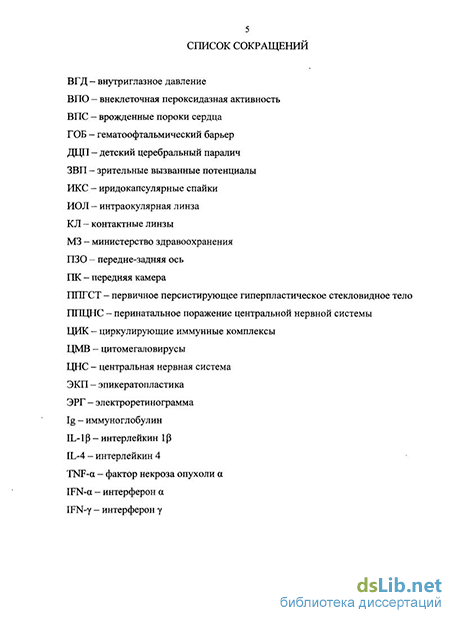 5

СПИСОК СОКРАЩЕНИЙ

ВГД – внутриглазное давление

ВПО – внеклеточная пероксидазная активность

ВПС – врожденные пороки сердца

ГОБ – гематоофтальмический барьер

ДЦП – детский церебральный паралич

ЗВП – зрительные вызванные потенциалы

ИКС – иридокапсулярные спайки

ИОЛ – интраокулярная линза

КЛ – контактные линзы

МЗ – министерство здравоохранения

ПЗО – передне-задняя ось

ПК – передняя камера

ППГСТ – первичное персистирующее гиперпластическое стекловидное тело

ППЦНС – перинатальное поражение центральной нервной системы

ЦИК – циркулирующие иммунные комплексы

ЦМВ – цитомегаловирусы

ЦНС – центральная нервная система

ЭКП – эпикератопластика

ЭРГ – электроретинограмма

Ig – иммуноглобулин

IL-1β – интерлейкин 1β

IL-4 – интерлейкин 4

TNF-α – фактор некроза опухоли α

IFN-α – интерферон α

IFN-γ – интерферон γ

dsLib.net
библиотека диссертаций